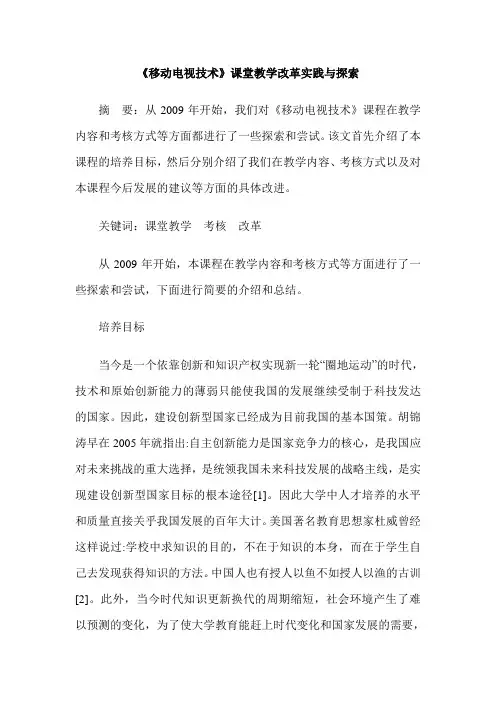 《移动电视技术》课堂教学改革实践与探索

摘　要：从 2009 年开始，我们对《移动电视技术》课程在教学内容和考核方式等方面都进行了一些探索和尝试。该文首先介绍了本课程的培养目标，然后分别介绍了我们在教学内容、考核方式以及对本课程今后发展的建议等方面的具体改进。

关键词：课堂教学　考核　改革

从 2009 年开始，本课程在教学内容和考核方式等方面进行了一些探索和尝试，下面进行简要的介绍和总结。

培养目标

当今是一个依靠创新和知识产权实现新一轮“圈地运动”的时代，技术和原始创新能力的薄弱只能使我国的发展继续受制于科技发达的国家。因此，建设创新型国家已经成为目前我国的基本国策。胡锦涛早在 2005 年就指出:自主创新能力是国家竞争力的核心，是我国应对未来挑战的重大选择，是统领我国未来科技发展的战略主线，是实现建设创新型国家目标的根本途径[1]。因此大学中人才培养的水平和质量直接关乎我国发展的百年大计。美国著名教育思想家杜威曾经这样说过:学校中求知识的目的，不在于知识的本身，而在于学生自己去发现获得知识的方法。中国人也有授人以鱼不如授人以渔的古训[2]。此外，当今时代知识更新换代的周期缩短，社会环境产生了难以预测的变化，为了使大学教育能赶上时代变化和国家发展的需要，